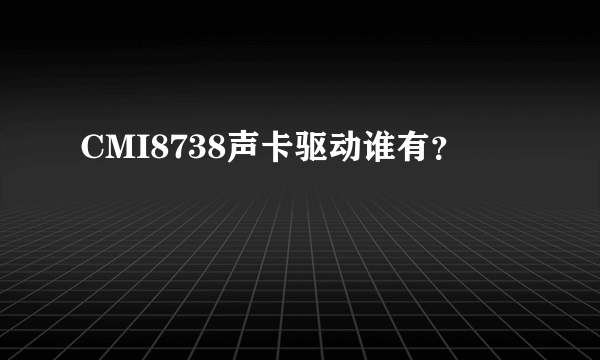 CMI8738声卡驱动谁有?